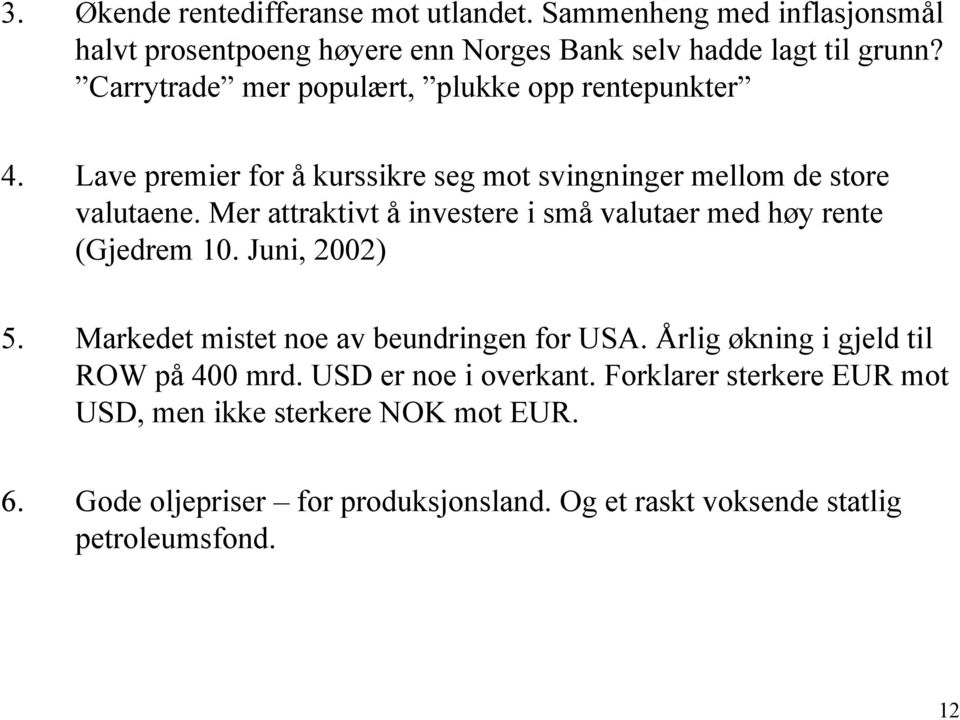 3. Økende rentedifferanse mot utlandet. Sammenheng med inflasjonsmål halvt prosentpoeng høyere enn Norges Bank selv hadde lagt til grunn? ”Carrytrade” mer populært, ”plukke opp rentepunkter”

4. Lave premier for å kurssikre seg mot svingninger mellom de store valutaene. Mer attraktivt å investere i små valutaer med høy rente (Gjedrem 10. Juni, 2002)

5. Markedet mistet noe av beundringen for USA. Årlig økning i gjeld til ROW på 400 mrd. USD er noe i overkant. Forklarer sterkere EUR mot USD, men ikke sterkere NOK mot EUR.

6. Gode oljepriser – for produksjonsland. Og et raskt voksende statlig petroleumsfond.

12